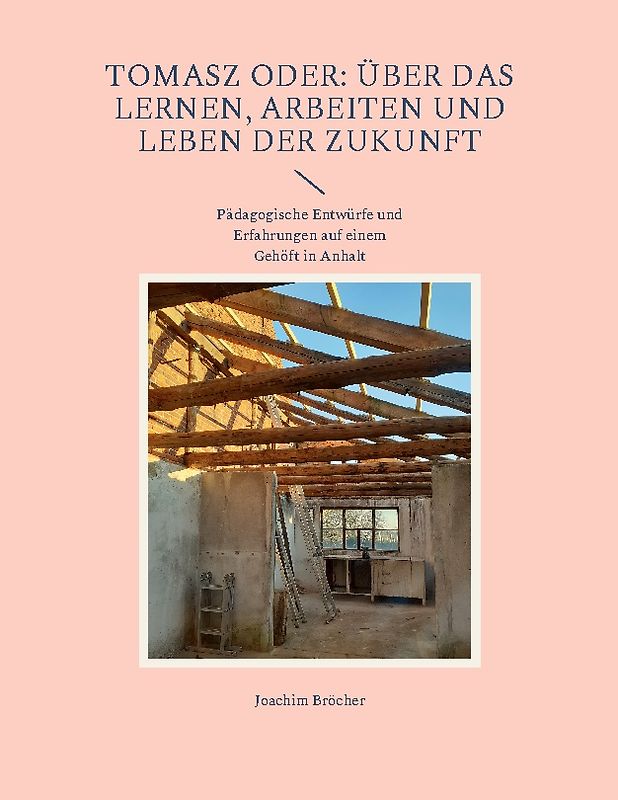 TOMASZ ODER: ÜBER DAS LERNEN, ARBEITEN UND LEBEN DER ZUKUNFT

Pädagogische Entwürfe und Erfahrungen auf einem Gehöft in Anhalt

Joachim Bröcher